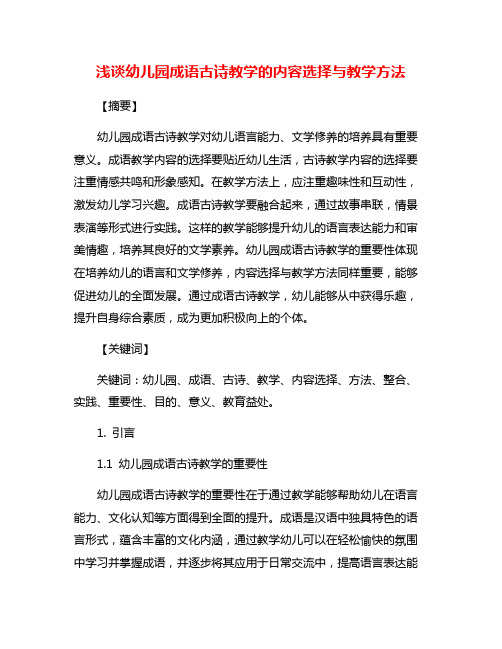 浅谈幼儿园成语古诗教学的内容选择与教学方法

【摘要】

幼儿园成语古诗教学对幼儿语言能力、文学修养的培养具有重要意义。成语教学内容的选择要贴近幼儿生活，古诗教学内容的选择要注重情感共鸣和形象感知。在教学方法上，应注重趣味性和互动性，激发幼儿学习兴趣。成语古诗教学要融合起来，通过故事串联，情景表演等形式进行实践。这样的教学能够提升幼儿的语言表达能力和审美情趣，培养其良好的文学素养。幼儿园成语古诗教学的重要性体现在培养幼儿的语言和文学修养，内容选择与教学方法同样重要，能够促进幼儿的全面发展。通过成语古诗教学，幼儿能够从中获得乐趣，提升自身综合素质，成为更加积极向上的个体。

【关键词】

关键词：幼儿园、成语、古诗、教学、内容选择、方法、整合、实践、重要性、目的、意义、教育益处。

1. 引言

1.1 幼儿园成语古诗教学的重要性

幼儿园成语古诗教学的重要性在于通过教学能够帮助幼儿在语言能力、文化认知等方面得到全面的提升。成语是汉语中独具特色的语言形式，蕴含丰富的文化内涵，通过教学幼儿可以在轻松愉快的氛围中学习并掌握成语，并逐步将其应用于日常交流中，提高语言表达能